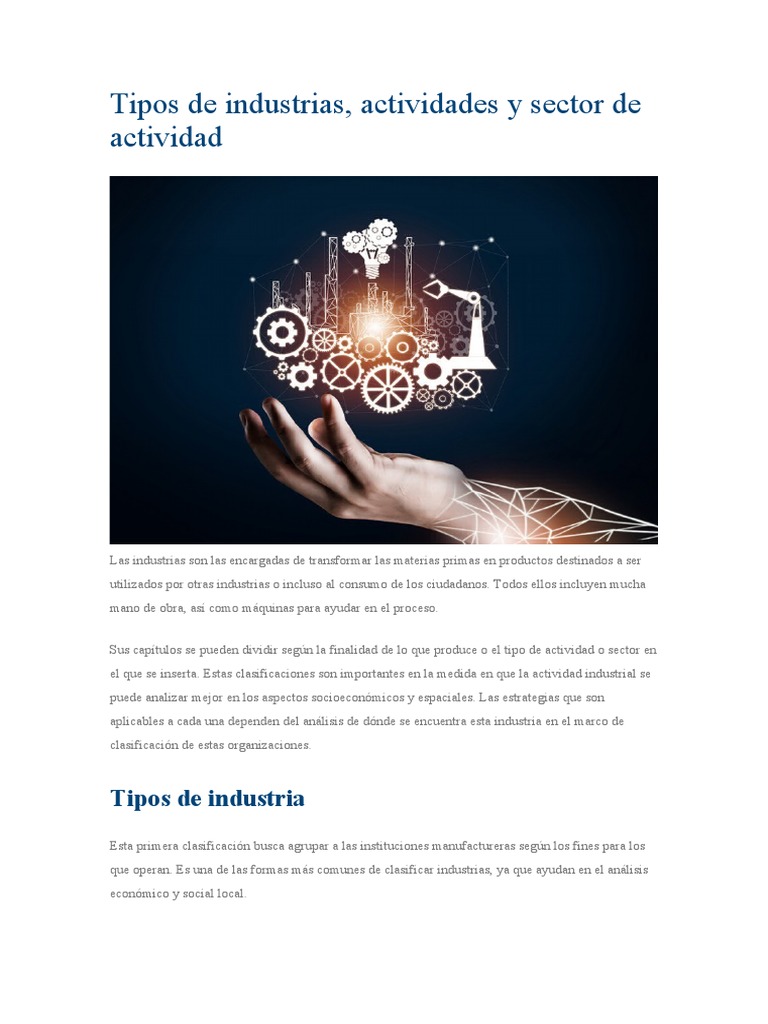 Tipos de industrias, actividades y sector de actividad

Las industrias son las encargadas de transformar las materias primas en productos destinados a ser utilizados por otras industrias o incluso al consumo de los ciudadanos. Todos ellos incluyen mucha mano de obra, así como máquinas para ayudar en el proceso.

Sus capítulos se pueden dividir según la finalidad de lo que produce o el tipo de actividad o sector en el que se inserta. Estas clasificaciones son importantes en la medida en que la actividad industrial se puede analizar mejor en los aspectos socioeconómicos y espaciales. Las estrategias que son aplicables a cada una dependen del análisis de dónde se encuentra esta industria en el marco de clasificación de estas organizaciones.

Tipos de industria

Esta primera clasificación busca agrupar a las instituciones manufactureras según los fines para los que operan. Es una de las formas más comunes de clasificar industrias, ya que ayudan en el análisis económico y social local.